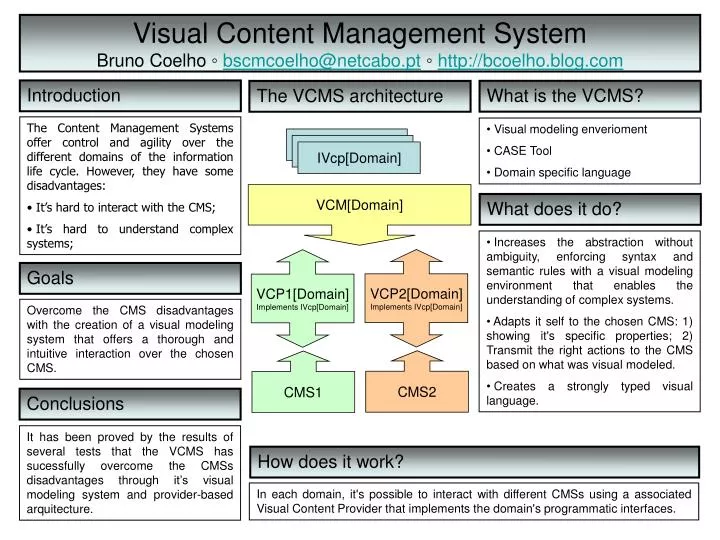 Visual Content Management System
Bruno Coelho ◦ bscmcoelho@netcabo.pt ◦ http://bcoelho.blog.com

Introduction

The Content Management Systems offer control and agility over the different domains of the information life cycle. However, they have some disadvantages:

• It's hard to interact with the CMS;

• It's hard to understand complex systems;

Goals

Overcome the CMS disadvantages with the creation of a visual modeling system that offers a thorough and intuitive interaction over the chosen CMS.

Conclusions

It has been proved by the results of several tests that the VCMS has sucessfully overcome the CMSs disadvantages through it's visual modeling system and provider-based arquitecture.

The VCMS architecture

IVcp[Domain]

VCM[Domain]

VCP1[Domain]
Implements IVcp[Domain]

VCP2[Domain]
Implements IVcp[Domain]

CMS1

CMS2

What is the VCMS?

• Visual modeling enverioment

• CASE Tool

• Domain specific language

What does it do?

• Increases the abstraction without ambiguity, enforcing syntax and semantic rules with a visual modeling environment that enables the understanding of complex systems.

• Adapts it self to the chosen CMS: 1) showing it's specific properties; 2) Transmit the right actions to the CMS based on what was visual modeled.

• Creates a strongly typed visual language.

How does it work?

In each domain, it's possible to interact with different CMSs using a associated Visual Content Provider that implements the domain's programmatic interfaces.